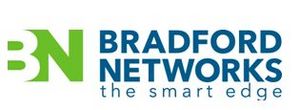 BN
BRADFORD NETWORKS
the smart edge